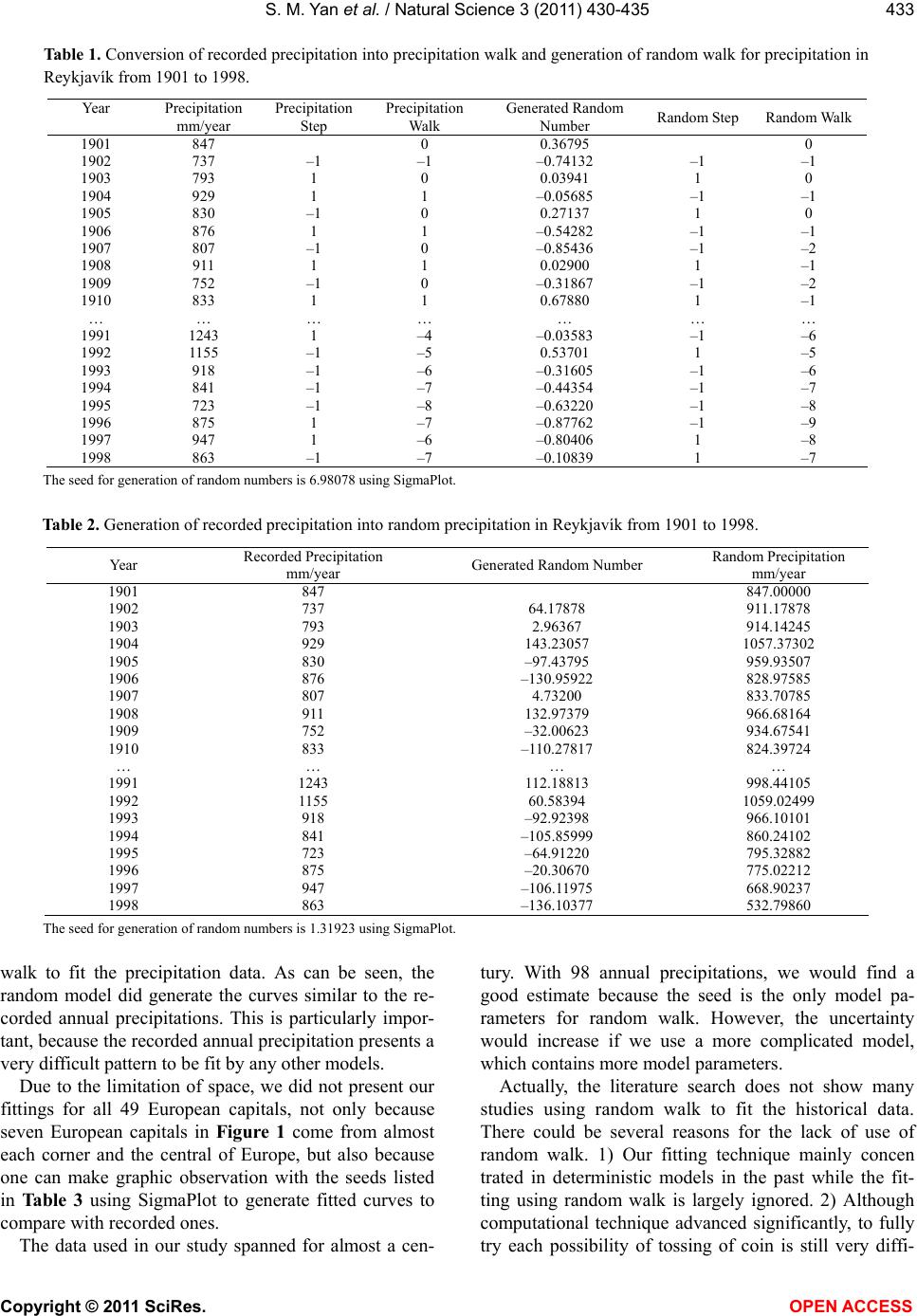 S. M. Yan et al. / Natural Science 3 (2011) 430-435

433

Table 1. Conversion of recorded precipitation into precipitation walk and generation of random walk for precipitation in Reykjavík from 1901 to 1998.

| Year | Precipitation mm/year | Precipitation Step | Precipitation Walk | Generated Random Number | Random Step | Random Walk |
|---|---|---|---|---|---|---|
| 1901 | 847 | | 0 | 0.36795 | | 0 |
| 1902 | 737 | –1 | –1 | –0.74132 | –1 | –1 |
| 1903 | 793 | 1 | 0 | 0.03941 | 1 | 0 |
| 1904 | 929 | 1 | 1 | –0.05685 | –1 | –1 |
| 1905 | 830 | –1 | 0 | 0.27137 | 1 | 0 |
| 1906 | 876 | 1 | 1 | –0.54282 | –1 | –1 |
| 1907 | 807 | –1 | 0 | –0.85436 | –1 | –2 |
| 1908 | 911 | 1 | 1 | 0.02900 | 1 | –1 |
| 1909 | 752 | –1 | 0 | –0.31867 | –1 | –2 |
| 1910 | 833 | 1 | 1 | 0.67880 | 1 | –1 |
| … | … | … | … | … | … | … |
| 1991 | 1243 | 1 | –4 | –0.03583 | –1 | –6 |
| 1992 | 1155 | –1 | –5 | 0.53701 | 1 | –5 |
| 1993 | 918 | –1 | –6 | –0.31605 | –1 | –6 |
| 1994 | 841 | –1 | –7 | –0.44354 | –1 | –7 |
| 1995 | 723 | –1 | –8 | –0.63220 | –1 | –8 |
| 1996 | 875 | 1 | –7 | –0.87762 | –1 | –9 |
| 1997 | 947 | 1 | –6 | –0.80406 | 1 | –8 |
| 1998 | 863 | –1 | –7 | –0.10839 | 1 | –7 |

The seed for generation of random numbers is 6.98078 using SigmaPlot.

Table 2. Generation of recorded precipitation into random precipitation in Reykjavík from 1901 to 1998.

| Year | Recorded Precipitation mm/year | Generated Random Number | Random Precipitation mm/year |
|---|---|---|---|
| 1901 | 847 | | 847.00000 |
| 1902 | 737 | 64.17878 | 911.17878 |
| 1903 | 793 | 2.96367 | 914.14245 |
| 1904 | 929 | 143.23057 | 1057.37302 |
| 1905 | 830 | –97.43795 | 959.93507 |
| 1906 | 876 | –130.95922 | 828.97585 |
| 1907 | 807 | 4.73200 | 833.70785 |
| 1908 | 911 | 132.97379 | 966.68164 |
| 1909 | 752 | –32.00623 | 934.67541 |
| 1910 | 833 | –110.27817 | 824.39724 |
| … | … | … | … |
| 1991 | 1243 | 112.18813 | 998.44105 |
| 1992 | 1155 | 60.58394 | 1059.02499 |
| 1993 | 918 | –92.92398 | 966.10101 |
| 1994 | 841 | –105.85999 | 860.24102 |
| 1995 | 723 | –64.91220 | 795.32882 |
| 1996 | 875 | –20.30670 | 775.02212 |
| 1997 | 947 | –106.11975 | 668.90237 |
| 1998 | 863 | –136.10377 | 532.79860 |

The seed for generation of random numbers is 1.31923 using SigmaPlot.

walk to fit the precipitation data. As can be seen, the random model did generate the curves similar to the recorded annual precipitations. This is particularly important, because the recorded annual precipitation presents a very difficult pattern to be fit by any other models.

Due to the limitation of space, we did not present our fittings for all 49 European capitals, not only because seven European capitals in Figure 1 come from almost each corner and the central of Europe, but also because one can make graphic observation with the seeds listed in Table 3 using SigmaPlot to generate fitted curves to compare with recorded ones.

The data used in our study spanned for almost a century. With 98 annual precipitations, we would find a good estimate because the seed is the only model parameters for random walk. However, the uncertainty would increase if we use a more complicated model, which contains more model parameters.

Actually, the literature search does not show many studies using random walk to fit the historical data. There could be several reasons for the lack of use of random walk. 1) Our fitting technique mainly concen trated in deterministic models in the past while the fitting using random walk is largely ignored. 2) Although computational technique advanced significantly, to fully try each possibility of tossing of coin is still very diffi-

Copyright © 2011 SciRes.

OPEN ACCESS